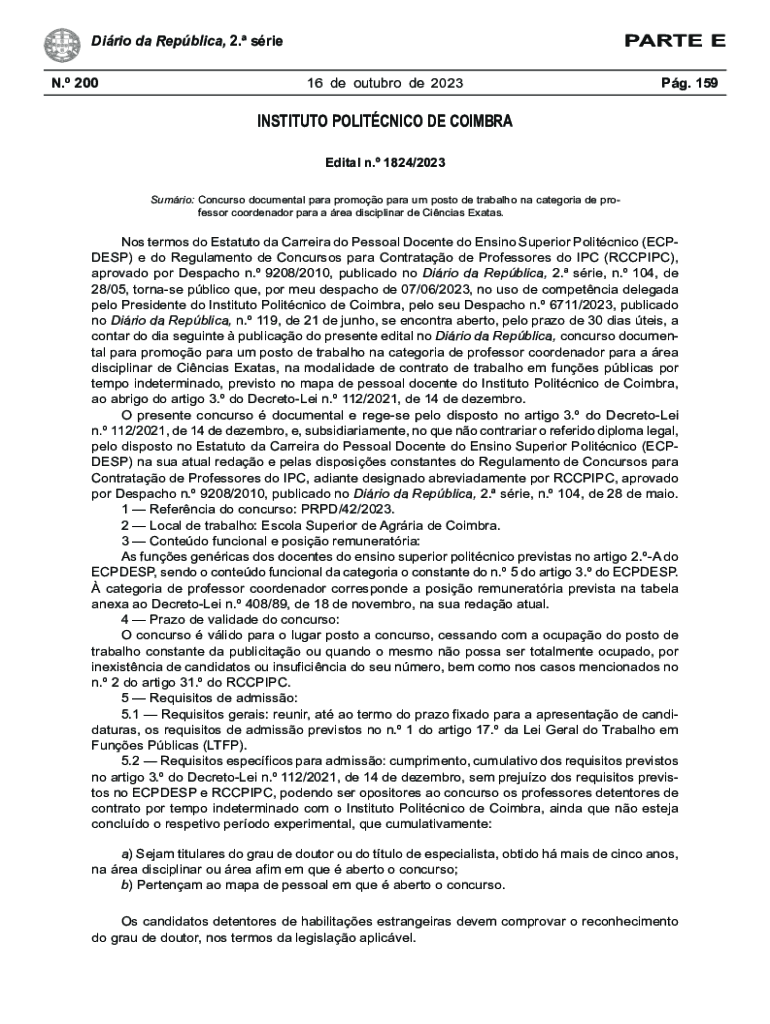 Diário da República, 2.ª série

PARTE E

N.º 200

16 de outubro de 2023

Pág. 159

INSTITUTO POLITÉCNICO DE COIMBRA

Edital n.º 1824/2023

Sumário: Concurso documental para promoção para um posto de trabalho na categoria de professor coordenador para a área disciplinar de Ciências Exatas.

Nos termos do Estatuto da Carreira do Pessoal Docente do Ensino Superior Politécnico (ECPDESP) e do Regulamento de Concursos para Contratação de Professores do IPC (RCCPIPC), aprovado por Despacho n.º 9208/2010, publicado no Diário da República, 2.ª série, n.º 104, de 28/05, torna-se público que, por meu despacho de 07/06/2023, no uso de competência delegada pelo Presidente do Instituto Politécnico de Coimbra, pelo seu Despacho n.º 6711/2023, publicado no Diário da República, n.º 119, de 21 de junho, se encontra aberto, pelo prazo de 30 dias úteis, a contar do dia seguinte à publicação do presente edital no Diário da República, concurso documental para promoção para um posto de trabalho na categoria de professor coordenador para a área disciplinar de Ciências Exatas, na modalidade de contrato de trabalho em funções públicas por tempo indeterminado, previsto no mapa de pessoal docente do Instituto Politécnico de Coimbra, ao abrigo do artigo 3.º do Decreto-Lei n.º 112/2021, de 14 de dezembro.

O presente concurso é documental e rege-se pelo disposto no artigo 3.º do Decreto-Lei n.º 112/2021, de 14 de dezembro, e, subsidiariamente, no que não contrariar o referido diploma legal, pelo disposto no Estatuto da Carreira do Pessoal Docente do Ensino Superior Politécnico (ECPDESP) na sua atual redação e pelas disposições constantes do Regulamento de Concursos para Contratação de Professores do IPC, adiante designado abreviadamente por RCCPIPC, aprovado por Despacho n.º 9208/2010, publicado no Diário da República, 2.ª série, n.º 104, de 28 de maio.

1 — Referência do concurso: PRPD/42/2023.

2 — Local de trabalho: Escola Superior de Agrária de Coimbra.

3 — Conteúdo funcional e posição remuneratória:

As funções genéricas dos docentes do ensino superior politécnico previstas no artigo 2.º-A do ECPDESP, sendo o conteúdo funcional da categoria o constante do n.º 5 do artigo 3.º do ECPDESP. À categoria de professor coordenador corresponde a posição remuneratória prevista na tabela anexa ao Decreto-Lei n.º 408/89, de 18 de novembro, na sua redação atual.

4 — Prazo de validade do concurso:

O concurso é válido para o lugar posto a concurso, cessando com a ocupação do posto de trabalho constante da publicitação ou quando o mesmo não possa ser totalmente ocupado, por inexistência de candidatos ou insuficiência do seu número, bem como nos casos mencionados no n.º 2 do artigo 31.º do RCCPIPC.

5 — Requisitos de admissão:

5.1 — Requisitos gerais: reunir, até ao termo do prazo fixado para a apresentação de candidaturas, os requisitos de admissão previstos no n.º 1 do artigo 17.º da Lei Geral do Trabalho em Funções Públicas (LTFP).

5.2 — Requisitos específicos para admissão: cumprimento, cumulativo dos requisitos previstos no artigo 3.º do Decreto-Lei n.º 112/2021, de 14 de dezembro, sem prejuízo dos requisitos previstos no ECPDESP e RCCPIPC, podendo ser opositores ao concurso os professores detentores de contrato por tempo indeterminado com o Instituto Politécnico de Coimbra, ainda que não esteja concluído o respetivo período experimental, que cumulativamente:

a) Sejam titulares do grau de doutor ou do título de especialista, obtido há mais de cinco anos, na área disciplinar ou área afim em que é aberto o concurso;
b) Pertençam ao mapa de pessoal em que é aberto o concurso.

Os candidatos detentores de habilitações estrangeiras devem comprovar o reconhecimento do grau de doutor, nos termos da legislação aplicável.